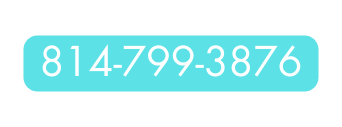 814-799-3876